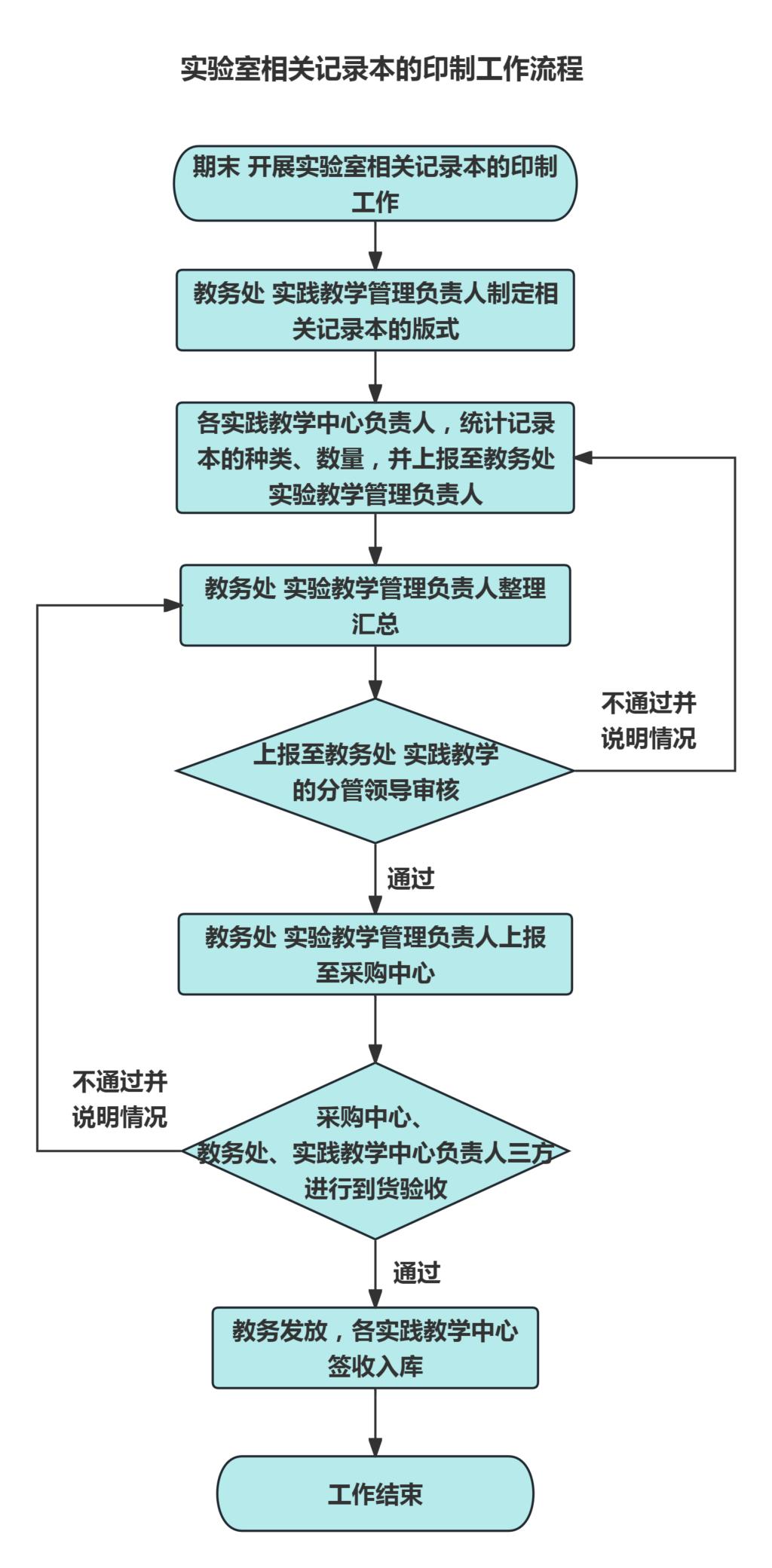 实验室相关记录本的印制工作流程

期末 开展实验室相关记录本的印制工作

教务处 实践教学管理负责人制定相关记录本的版式

各实践教学中心负责人，统计记录本的种类、数量，并上报至教务处 实验教学管理负责人

教务处 实验教学管理负责人整理汇总

上报至教务处 实践教学的分管领导审核

不通过并说明情况

通过

教务处 实验教学管理负责人上报至采购中心

采购中心、教务处、实践教学中心负责人三方进行到货验收

不通过并说明情况

通过

教务发放，各实践教学中心签收入库

工作结束